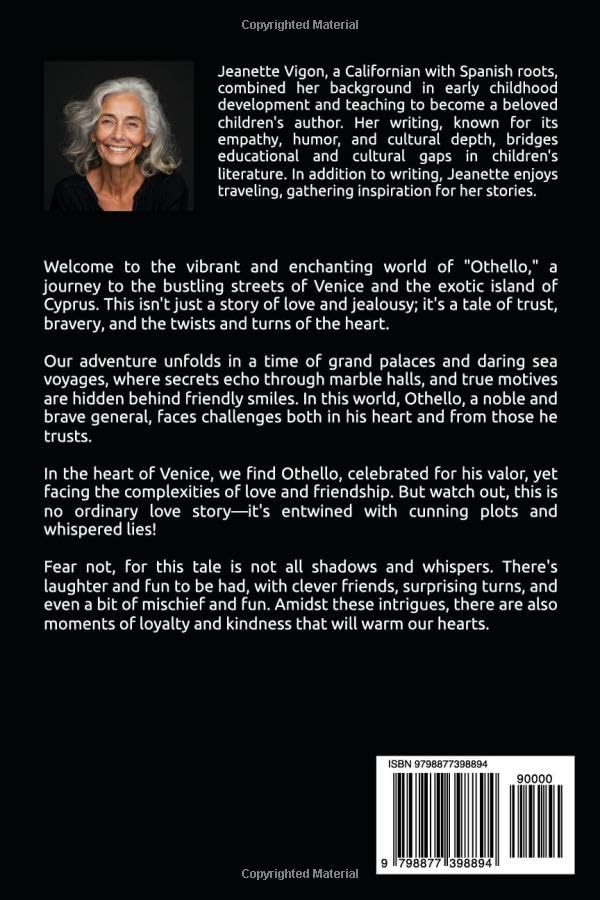 Copyrighted Material

Jeanette Vigon, a Californian with Spanish roots, combined her background in early childhood development and teaching to become a beloved children's author. Her writing, known for its empathy, humor, and cultural depth, bridges educational and cultural gaps in children's literature. In addition to writing, Jeanette enjoys traveling, gathering inspiration for her stories.

Welcome to the vibrant and enchanting world of "Othello," a journey to the bustling streets of Venice and the exotic island of Cyprus. This isn't just a story of love and jealousy; it's a tale of trust, bravery, and the twists and turns of the heart.

Our adventure unfolds in a time of grand palaces and daring sea voyages, where secrets echo through marble halls, and true motives are hidden behind friendly smiles. In this world, Othello, a noble and brave general, faces challenges both in his heart and from those he trusts.

In the heart of Venice, we find Othello, celebrated for his valor, yet facing the complexities of love and friendship. But watch out, this is no ordinary love story—it's entwined with cunning plots and whispered lies!

Fear not, for this tale is not all shadows and whispers. There's laughter and fun to be had, with clever friends, surprising turns, and even a bit of mischief and fun. Amidst these intrigues, there are also moments of loyalty and kindness that will warm our hearts.

ISBN 9798877398894

90000

9 798877 398894

Copyrighted Material